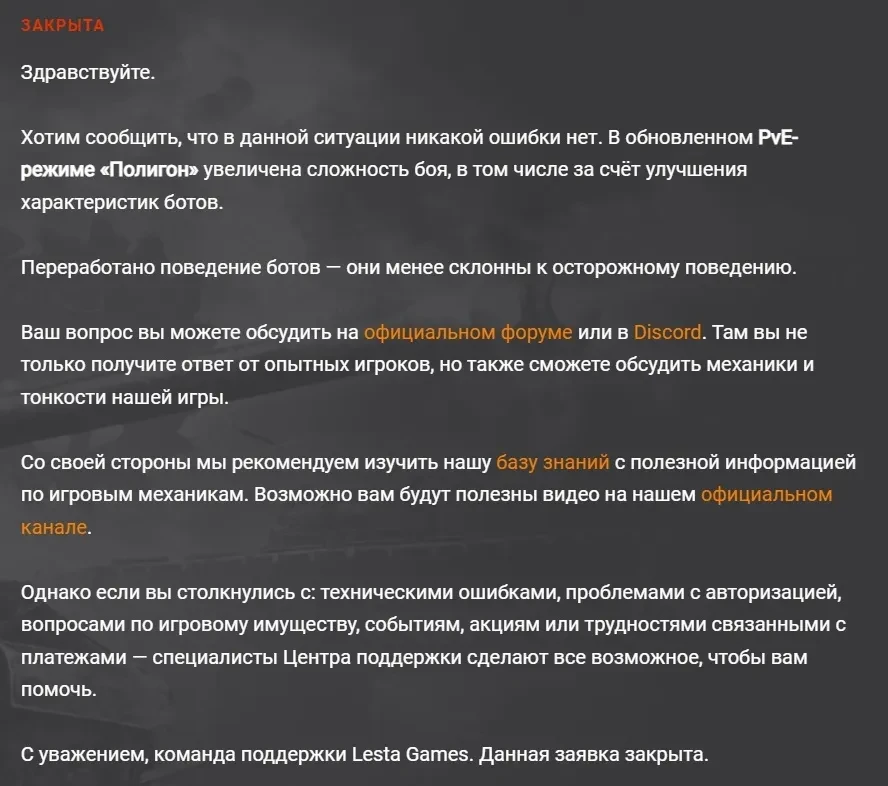 ЗАКРЫТА

Здравствуйте.

Хотим сообщить, что в данной ситуации никакой ошибки нет. В обновленном PvE-режиме «Полигон» увеличена сложность боя, в том числе за счёт улучшения характеристик ботов.

Переработано поведение ботов — они менее склонны к осторожному поведению.

Ваш вопрос вы можете обсудить на официальном форуме или в Discord. Там вы не только получите ответ от опытных игроков, но также сможете обсудить механики и тонкости нашей игры.

Со своей стороны мы рекомендуем изучить нашу базу знаний с полезной информацией по игровым механикам. Возможно вам будут полезны видео на нашем официальном канале.

Однако если вы столкнулись с: техническими ошибками, проблемами с авторизацией, вопросами по игровому имуществу, событиям, акциям или трудностями связанными с платежами — специалисты Центра поддержки сделают все возможное, чтобы вам помочь.

С уважением, команда поддержки Lesta Games. Данная заявка закрыта.